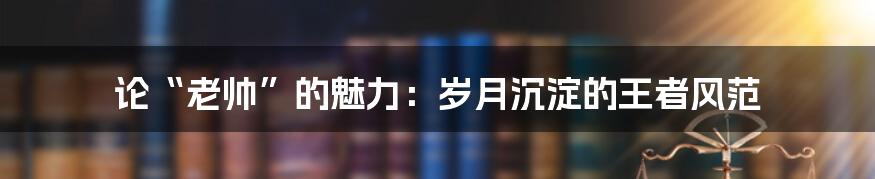 论“老帅”的魅力：岁月沉淀的王者风范